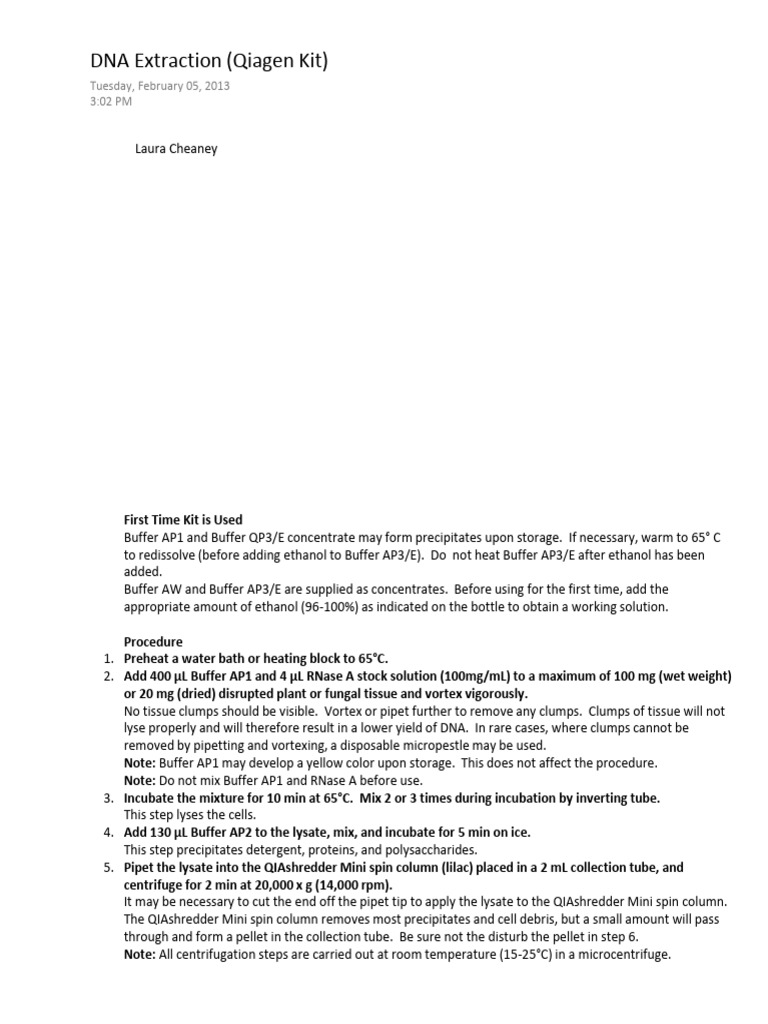 DNA Extraction (Qiagen Kit)

Tuesday, February 05, 2013
3:02 PM

Laura Cheaney

First Time Kit is Used
Buffer AP1 and Buffer QP3/E concentrate may form precipitates upon storage. If necessary, warm to 65° C to redissolve (before adding ethanol to Buffer AP3/E). Do not heat Buffer AP3/E after ethanol has been added.
Buffer AW and Buffer AP3/E are supplied as concentrates. Before using for the first time, add the appropriate amount of ethanol (96-100%) as indicated on the bottle to obtain a working solution.

Procedure
1. Preheat a water bath or heating block to 65°C.
2. Add 400 µL Buffer AP1 and 4 µL RNase A stock solution (100mg/mL) to a maximum of 100 mg (wet weight) or 20 mg (dried) disrupted plant or fungal tissue and vortex vigorously.
No tissue clumps should be visible. Vortex or pipet further to remove any clumps. Clumps of tissue will not lyse properly and will therefore result in a lower yield of DNA. In rare cases, where clumps cannot be removed by pipetting and vortexing, a disposable micropestle may be used.
Note: Buffer AP1 may develop a yellow color upon storage. This does not affect the procedure.
Note: Do not mix Buffer AP1 and RNase A before use.
3. Incubate the mixture for 10 min at 65°C. Mix 2 or 3 times during incubation by inverting tube.
This step lyses the cells.
4. Add 130 µL Buffer AP2 to the lysate, mix, and incubate for 5 min on ice.
This step precipitates detergent, proteins, and polysaccharides.
5. Pipet the lysate into the QIAshredder Mini spin column (lilac) placed in a 2 mL collection tube, and centrifuge for 2 min at 20,000 x g (14,000 rpm).
It may be necessary to cut the end off the pipet tip to apply the lysate to the QIAshredder Mini spin column. The QIAshredder Mini spin column removes most precipitates and cell debris, but a small amount will pass through and form a pellet in the collection tube. Be sure not the disturb the pellet in step 6.
Note: All centrifugation steps are carried out at room temperature (15-25°C) in a microcentrifuge.